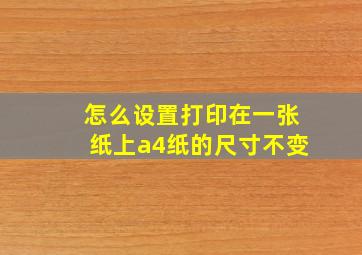 怎么设置打印在一张纸上a4纸的尺寸不变